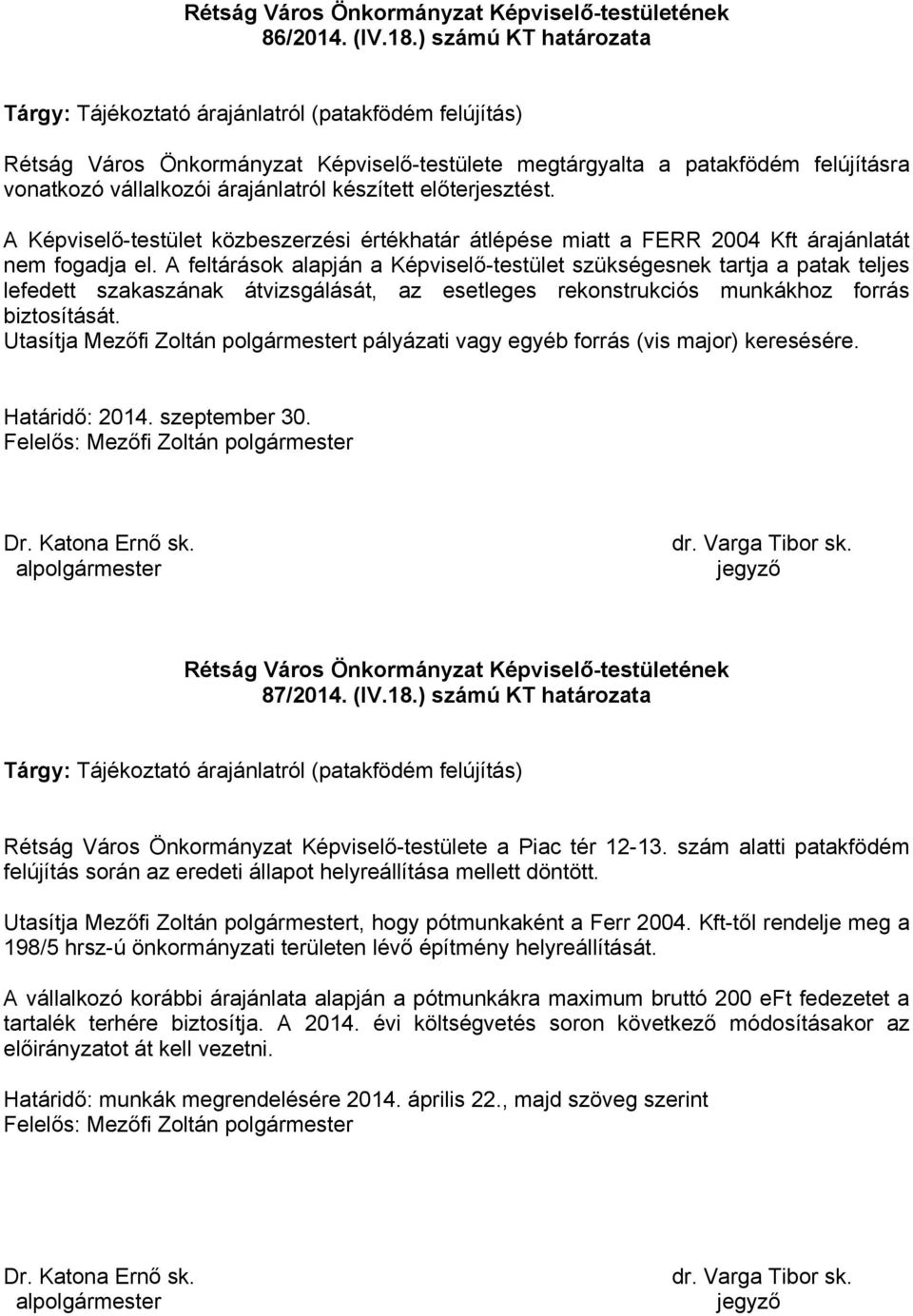 Rétság Város Önkormányzat Képviselő-testületének 86/2014. (IV.18.) számú KT határozata

Tárgy: Tájékoztató árajánlatról (patakfödém felújítás)

Rétság Város Önkormányzat Képviselő-testülete megtárgyalta a patakfödém felújításra vonatkozó vállalkozói árajánlatról készített előterjesztést.

A Képviselő-testület közbeszerzési értékhatár átlépése miatt a FERR 2004 Kft árajánlatát nem fogadja el. A feltárások alapján a Képviselő-testület szükségesnek tartja a patak teljes lefedett szakaszának átvizsgálását, az esetleges rekonstrukciós munkákhoz forrás biztosítását.
Utasítja Mezőfi Zoltán polgármestert pályázati vagy egyéb forrás (vis major) keresésére.

Határidő: 2014. szeptember 30.
Felelős: Mezőfi Zoltán polgármester

Dr. Katona Ernő sk.
alpolgármester

dr. Varga Tibor sk.
jegyző

Rétság Város Önkormányzat Képviselő-testületének 87/2014. (IV.18.) számú KT határozata

Tárgy: Tájékoztató árajánlatról (patakfödém felújítás)

Rétság Város Önkormányzat Képviselő-testülete a Piac tér 12-13. szám alatti patakfödém felújítás során az eredeti állapot helyreállítása mellett döntött.

Utasítja Mezőfi Zoltán polgármestert, hogy pótmunkaként a Ferr 2004. Kft-től rendelje meg a 198/5 hrsz-ú önkormányzati területen lévő építmény helyreállítását.

A vállalkozó korábbi árajánlata alapján a pótmunkákra maximum bruttó 200 eFt fedezetet a tartalék terhére biztosítja. A 2014. évi költségvetés soron következő módosításakor az előirányzatot át kell vezetni.

Határidő: munkák megrendelésére 2014. április 22., majd szöveg szerint
Felelős: Mezőfi Zoltán polgármester

Dr. Katona Ernő sk.
alpolgármester

dr. Varga Tibor sk.
jegyző